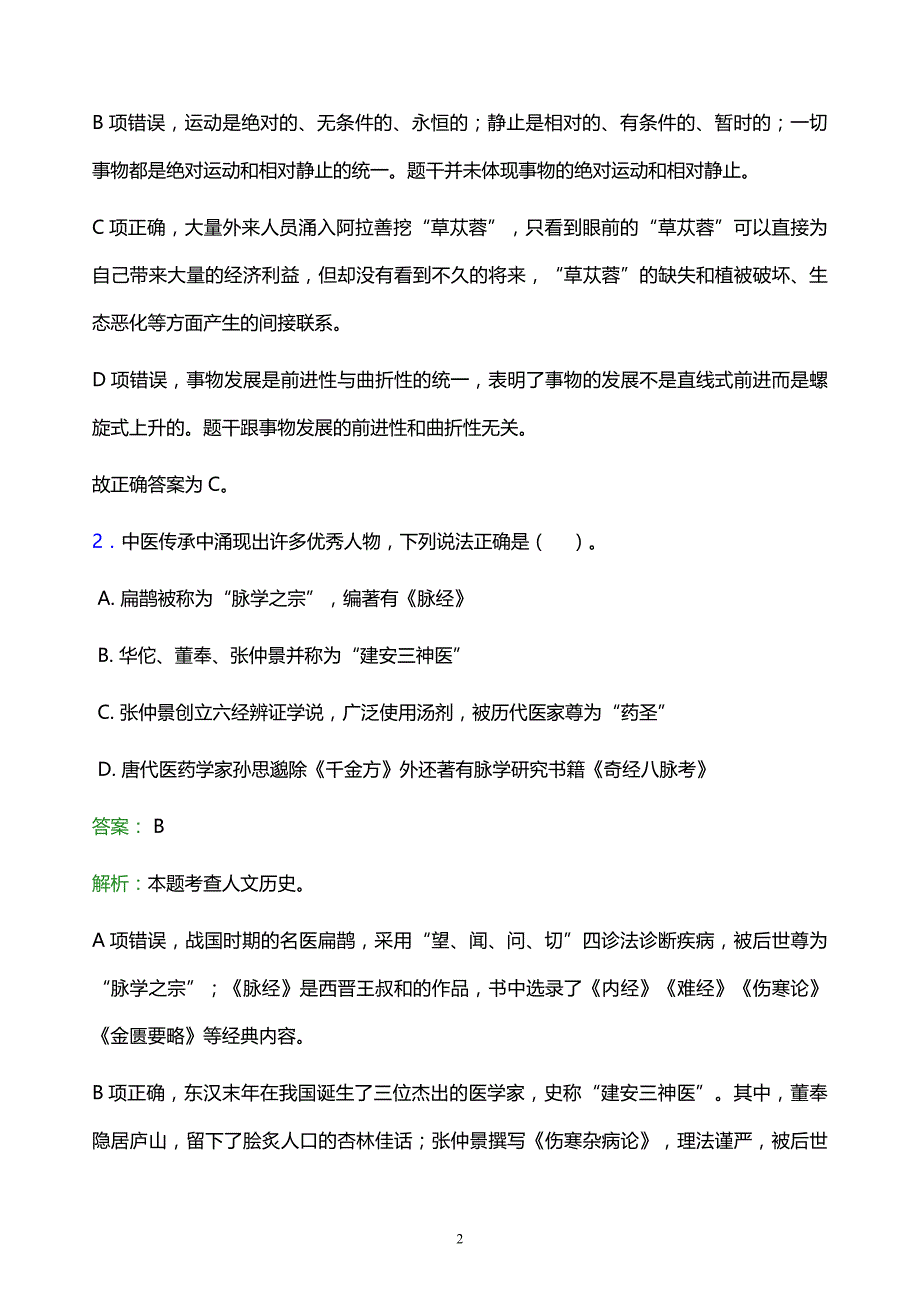 B 项错误，运动是绝对的、无条件的、永恒的；静止是相对的、有条件的、暂时的；一切事物都是绝对运动和相对静止的统一。题干并未体现事物的绝对运动和相对静止。

C 项正确，大量外来人员涌入阿拉善挖“草苁蓉”，只看到眼前的“草苁蓉”可以直接为自己带来大量的经济利益，但却没有看到不久的将来，“草苁蓉”的缺失和植被破坏、生态恶化等方面产生的间接联系。

D 项错误，事物发展是前进性与曲折性的统一，表明了事物的发展不是直线式前进而是螺旋式上升的。题干跟事物发展的前进性和曲折性无关。

故正确答案为 C。

2．中医传承中涌现出许多优秀人物，下列说法正确是（ ）。

A. 扁鹊被称为“脉学之宗”，编著有《脉经》

B. 华佗、董奉、张仲景并称为“建安三神医”

C. 张仲景创立六经辨证学说，广泛使用汤剂，被历代医家尊为“药圣”

D. 唐代医药学家孙思邈除《千金方》外还著有脉学研究书籍《奇经八脉考》

答案： B

解析：本题考查人文历史。

A 项错误，战国时期的名医扁鹊，采用“望、闻、问、切”四诊法诊断疾病，被后世尊为“脉学之宗”；《脉经》是西晋王叔和的作品，书中选录了《内经》《难经》《伤寒论》《金匮要略》等经典内容。

B 项正确，东汉末年在我国诞生了三位杰出的医学家，史称“建安三神医”。其中，董奉隐居庐山，留下了脍炙人口的杏林佳话；张仲景撰写《伤寒杂病论》，理法谨严，被后世

2